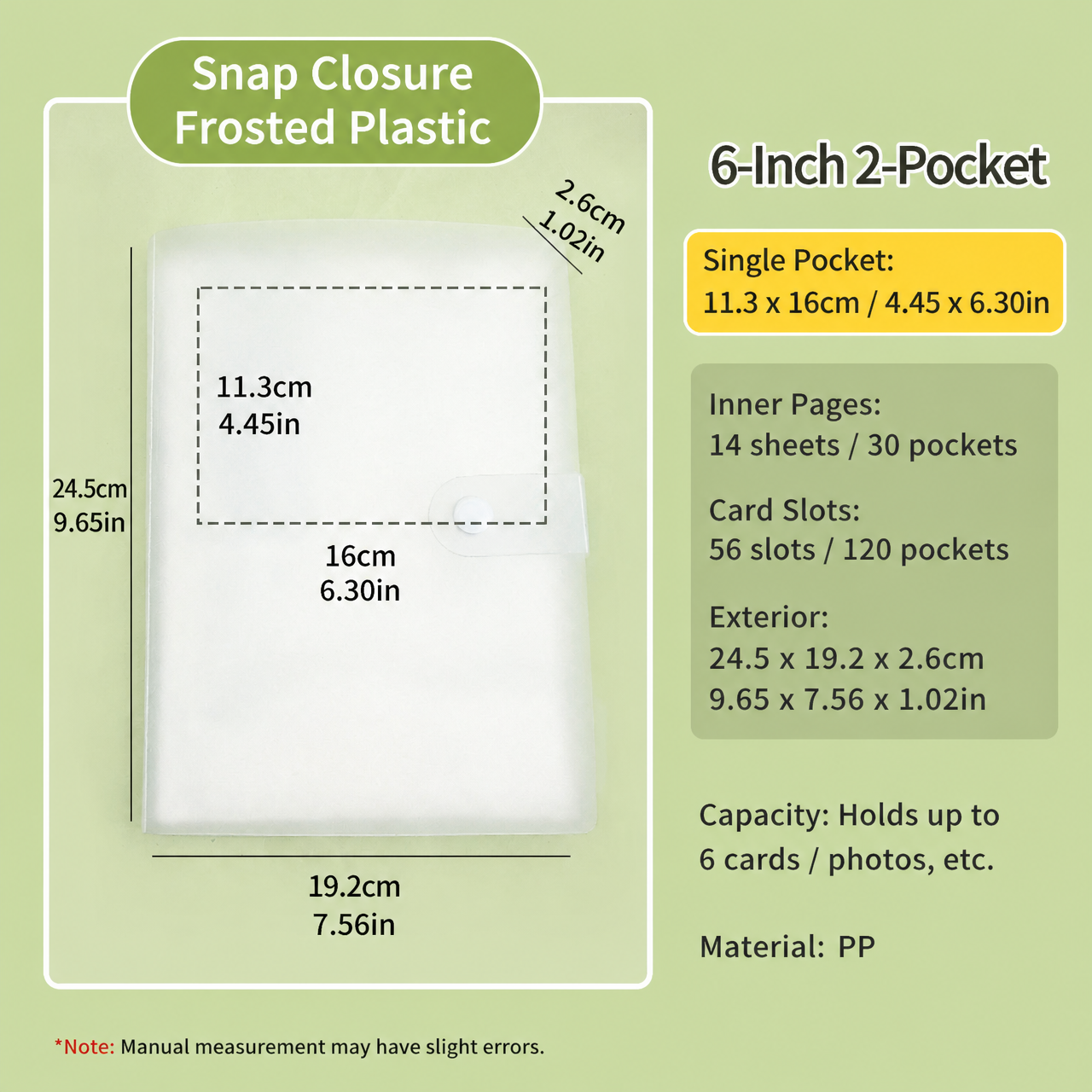 Snap Closure
Frosted Plastic

2.6cm
1.02in

11.3cm
4.45in

24.5cm
9.65in

16cm
6.30in

19.2cm
7.56in

6-Inch 2-Pocket

Single Pocket:
11.3 x 16cm / 4.45 x 6.30in

Inner Pages:
14 sheets / 30 pockets

Card Slots:
56 slots / 120 pockets

Exterior:
24.5 x 19.2 x 2.6cm
9.65 x 7.56 x 1.02in

Capacity: Holds up to 6 cards / photos, etc.

Material: PP

*Note: Manual measurement may have slight errors.